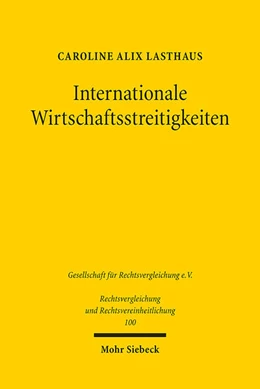 CAROLINE ALIX LASTHAUS

Internationale Wirtschaftsstreitigkeiten

Gesellschaft für Rechtsvergleichung e.V.

Rechtsvergleichung und Rechtsvereinheitlichung
100

Mohr Siebeck